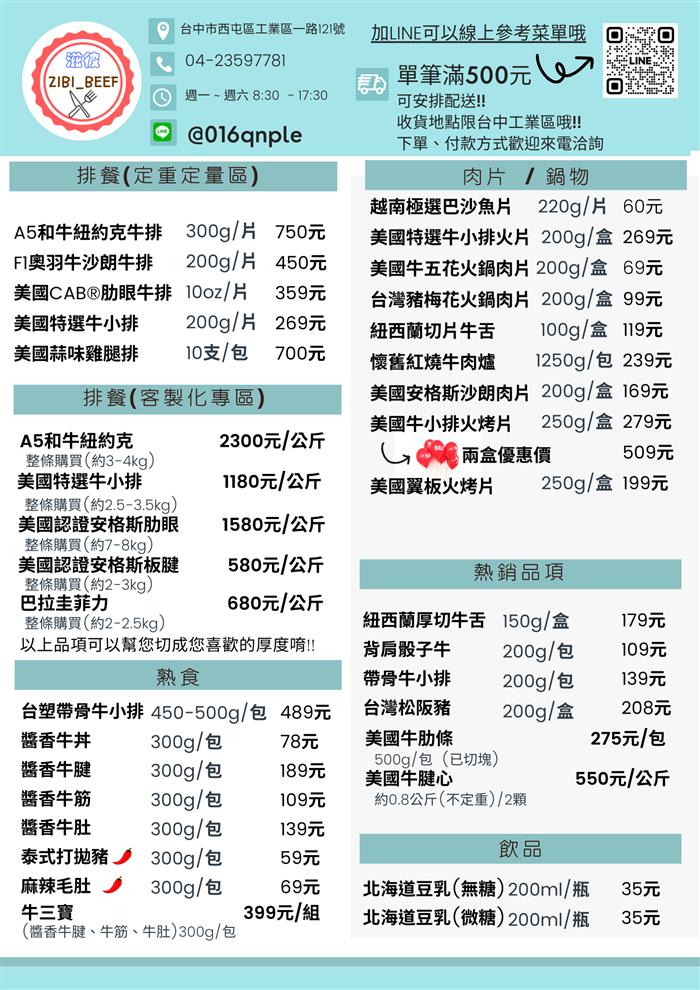 滋彼
ZIBI_BEEF

台中市西屯區工業區一路121號
04-23597781
週一 - 週六 8:30 - 17:30
@016qnple

加LINE可以線上參考菜單哦
LINE

單筆滿500元
可安排配送!!
收貨地點限台中工業區哦!!
下單、付款方式歡迎來電洽詢

排餐(定重定量區)

| | | |
|---|---|---|
| A5和牛紐約克牛排 | 300g/片 | 750元 |
| F1奧羽牛沙朗牛排 | 200g/片 | 450元 |
| 美國CAB®肋眼牛排 | 10oz/片 | 359元 |
| 美國特選牛小排 | 200g/片 | 269元 |
| 美國蒜味雞腿排 | 10支/包 | 700元 |

排餐(客製化專區)

A5和牛紐約克 2300元/公斤
整條購買(約3-4kg)
美國特選牛小排 1180元/公斤
整條購買(約2.5-3.5kg)
美國認證安格斯肋眼 1580元/公斤
整條購買(約7-8kg)
美國認證安格斯板腱 580元/公斤
整條購買(約2-3kg)
巴拉圭菲力 680元/公斤
整條購買(約2-2.5kg)
以上品項可以幫您切成您喜歡的厚度唷!!

熟食

| | | |
|---|---|---|
| 台塑帶骨牛小排 | 450-500g/包 | 489元 |
| 醬香牛丼 | 300g/包 | 78元 |
| 醬香牛腱 | 300g/包 | 189元 |
| 醬香牛筋 | 300g/包 | 109元 |
| 醬香牛肚 | 300g/包 | 139元 |
| 泰式打拋豬 | 300g/包 | 59元 |
| 麻辣毛肚 | 300g/包 | 69元 |

牛三寶 399元/組
(醬香牛腱、牛筋、牛肚)300g/包

肉片 / 鍋物

| | | |
|---|---|---|
| 越南極選巴沙魚片 | 220g/片 | 60元 |
| 美國特選牛小排火片 | 200g/盒 | 269元 |
| 美國牛五花火鍋肉片 | 200g/盒 | 69元 |
| 台灣豬梅花火鍋肉片 | 200g/盒 | 99元 |
| 紐西蘭切片牛舌 | 100g/盒 | 119元 |
| 懷舊紅燒牛肉爐 | 1250g/包 | 239元 |
| 美國安格斯沙朗肉片 | 200g/盒 | 169元 |
| 美國牛小排火烤片 | 250g/盒 | 279元 |
| 兩盒優惠價 | | 509元 |
| 美國翼板火烤片 | 250g/盒 | 199元 |

熱銷品項

| | | |
|---|---|---|
| 紐西蘭厚切牛舌 | 150g/盒 | 179元 |
| 背肩骰子牛 | 200g/包 | 109元 |
| 帶骨牛小排 | 200g/包 | 139元 |
| 台灣松阪豬 | 200g/盒 | 208元 |

美國牛肋條 275元/包
500g/包 (已切塊)
美國牛腱心 550元/公斤
約0.8公斤(不定重)/2顆

飲品

| | | |
|---|---|---|
| 北海道豆乳(無糖) | 200ml/瓶 | 35元 |
| 北海道豆乳(微糖) | 200ml/瓶 | 35元 |